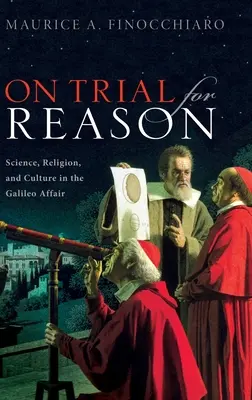 MAURICE A. FINOCCHIARO

ON TRIAL for REASON

Science, Religion, and Culture in the Galileo Affair